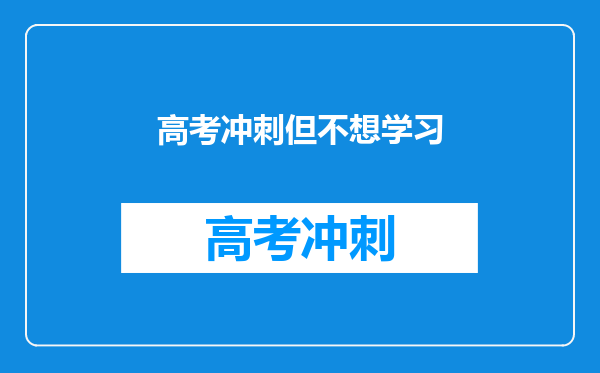 高考冲刺但不想学习

高考冲刺